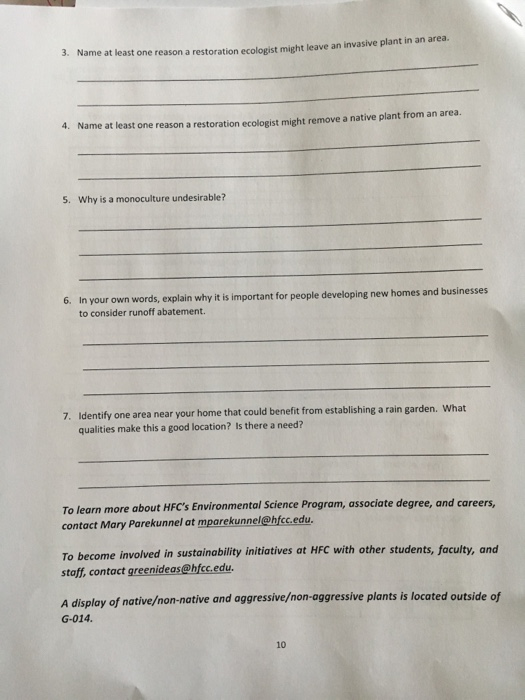 3. Name at least one reason a restoration ecologist might leave an invasive plant in an area.

4. Name at least one reason a restoration ecologist might remove a native plant from an area.

5. Why is a monoculture undesirable?

6. In your own words, explain why it is important for people developing new homes and businesses to consider runoff abatement.

7. Identify one area near your home that could benefit from establishing a rain garden. What qualities make this a good location? Is there a need?

To learn more about HFC's Environmental Science Program, associate degree, and careers, contact Mary Parekunnel at mparekunnel@hfcc.edu.

To become involved in sustainability initiatives at HFC with other students, faculty, and staff, contact greenideas@hfcc.edu.

A display of native/non-native and aggressive/non-aggressive plants is located outside of G-014.

10